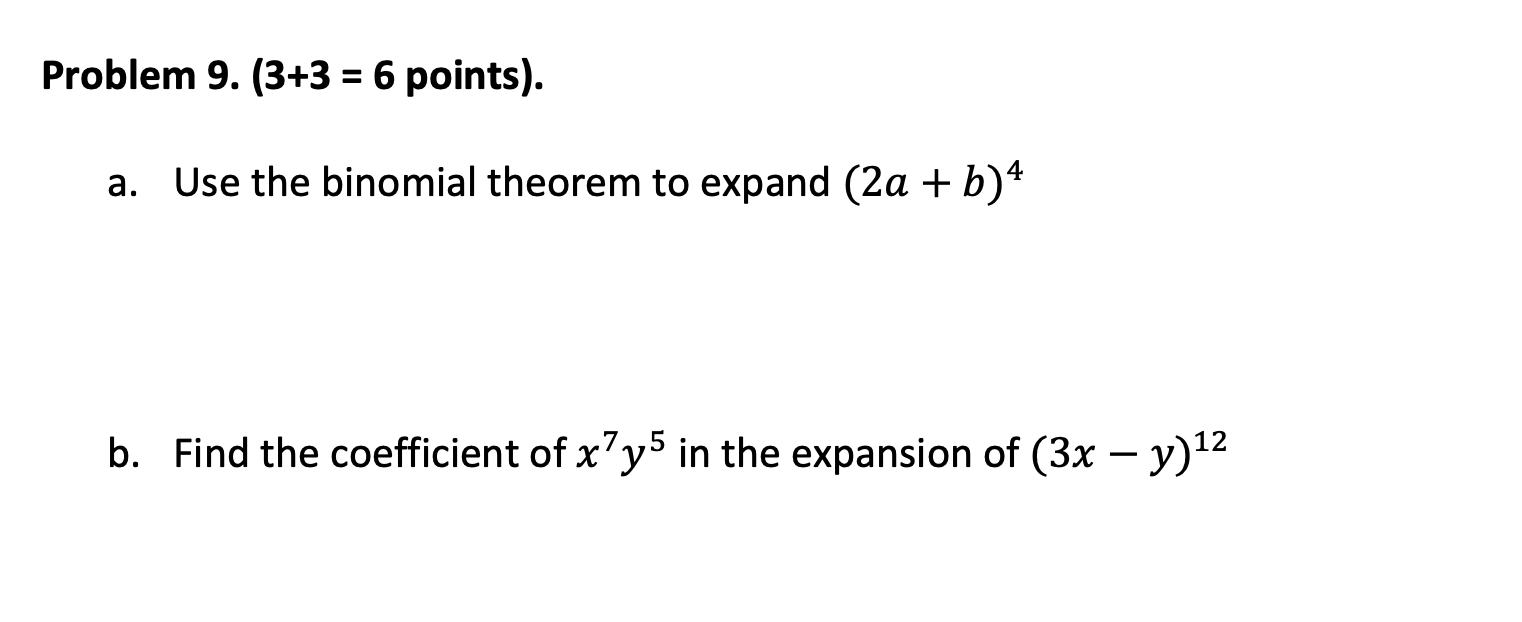 Problem 9. (3+3 = 6 points).

a. Use the binomial theorem to expand $(2a + b)^4$

b. Find the coefficient of $x^7y^5$ in the expansion of $(3x - y)^{12}$